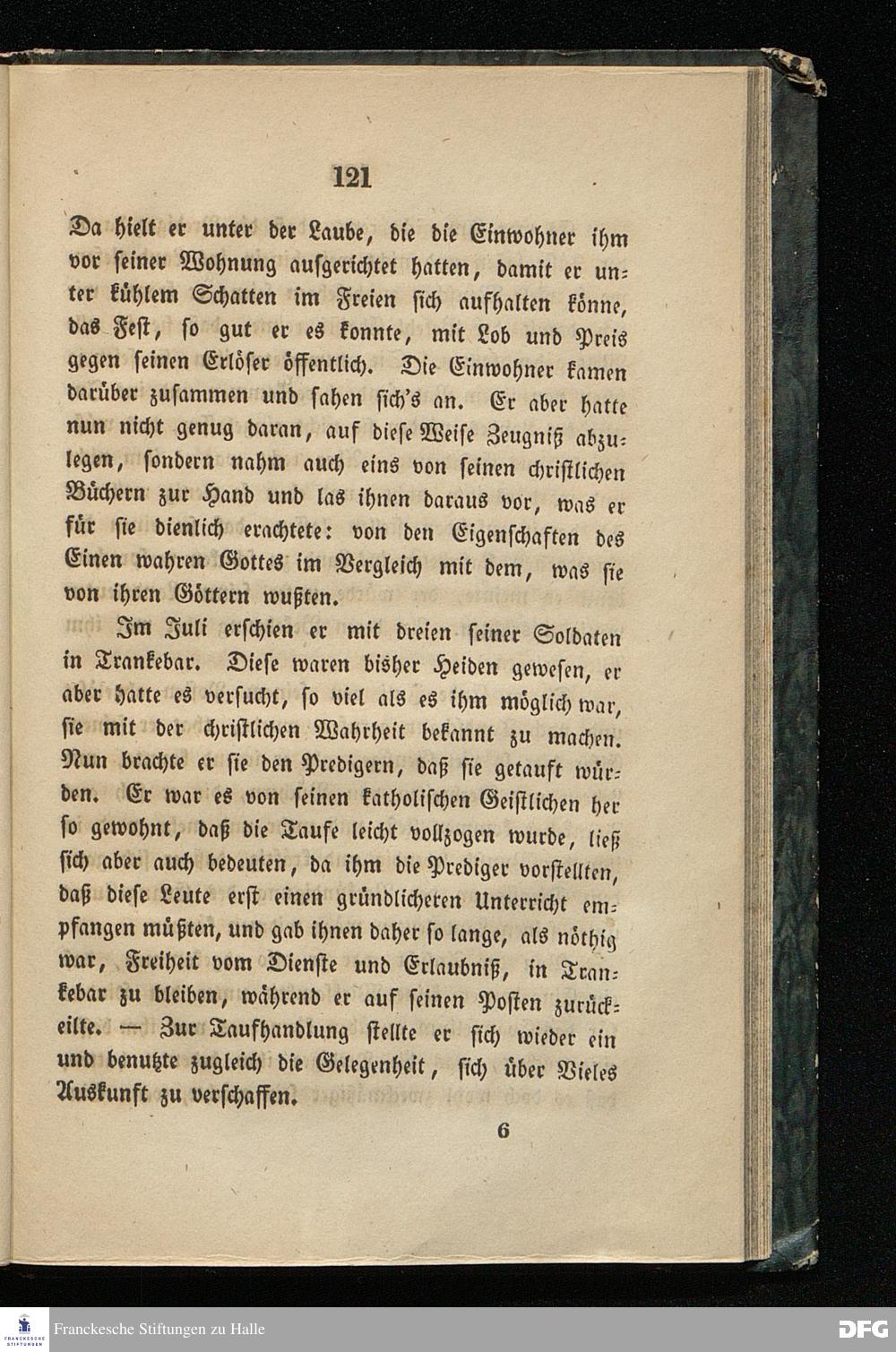 121

Da hielt er unter der Laube, die die Einwohner ihm vor seiner Wohnung aufgerichtet hatten, damit er unter kühlem Schatten im Freien sich aufhalten könne, das Fest, so gut er es konnte, mit Lob und Preis gegen seinen Erlöser öffentlich. Die Einwohner kamen darüber zusammen und sahen sich's an. Er aber hatte nun nicht genug daran, auf diese Weise Zeugniß abzulegen, sondern nahm auch eins von seinen christlichen Büchern zur Hand und las ihnen daraus vor, was er für sie dienlich erachtete: von den Eigenschaften des Einen wahren Gottes im Vergleich mit dem, was sie von ihren Göttern wußten.

Im Juli erschien er mit dreien seiner Soldaten in Trankebar. Diese waren bisher Heiden gewesen, er aber hatte es versucht, so viel als es ihm möglich war, sie mit der christlichen Wahrheit bekannt zu machen. Nun brachte er sie den Predigern, daß sie getauft würden. Er war es von seinen katholischen Geistlichen her so gewohnt, daß die Taufe leicht vollzogen wurde, ließ sich aber auch bedeuten, da ihm die Prediger vorstellten, daß diese Leute erst einen gründlicheren Unterricht empfangen müßten, und gab ihnen daher so lange, als nöthig war, Freiheit vom Dienste und Erlaubniß, in Trankebar zu bleiben, während er auf seinen Posten zurückeilte. — Zur Taufhandlung stellte er sich wieder ein und benutzte zugleich die Gelegenheit, sich über Vieles Auskunft zu verschaffen.

6

Franckesche Stiftungen zu Halle

DFG